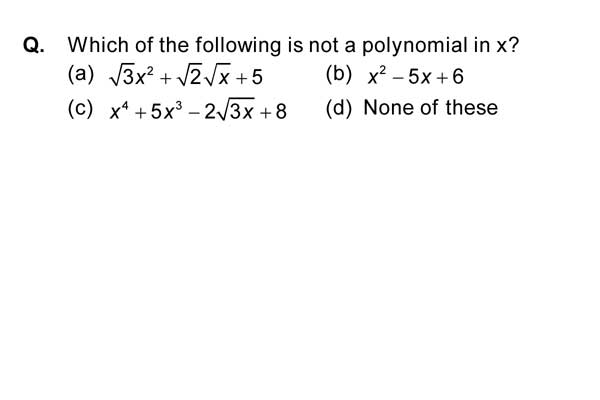 Q. Which of the following is not a polynomial in x?

(a) $\sqrt{3}x^2+\sqrt{2}\sqrt{x}+5$

(b) $x^2-5x+6$

(c) $x^4+5x^3-2\sqrt{3x}+8$

(d) None of these